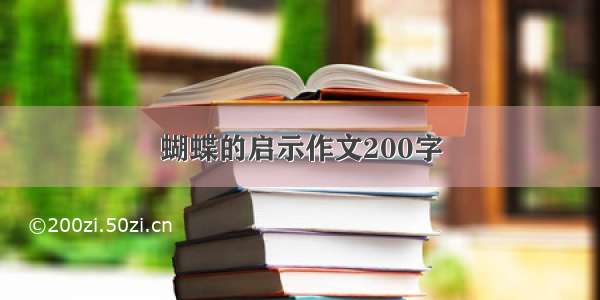 蝴蝶的启示作文200字

©200zi.50zi.cn